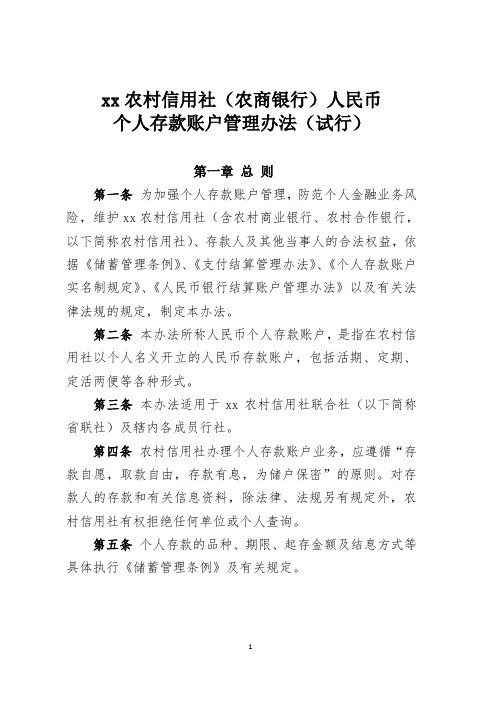 xx 农村信用社（农商银行）人民币
个人存款账户管理办法（试行）

第一章 总 则

第一条 为加强个人存款账户管理，防范个人金融业务风险，维护 xx 农村信用社（含农村商业银行、农村合作银行，以下简称农村信用社）、存款人及其他当事人的合法权益，依据《储蓄管理条例》、《支付结算管理办法》、《个人存款账户实名制规定》、《人民币银行结算账户管理办法》以及有关法律法规的规定，制定本办法。

第二条 本办法所称人民币个人存款账户，是指在农村信用社以个人名义开立的人民币存款账户，包括活期、定期、定活两便等各种形式。

第三条 本办法适用于 xx 农村信用社联合社（以下简称省联社）及辖内各成员行社。

第四条 农村信用社办理个人存款账户业务，应遵循“存款自愿，取款自由，存款有息，为储户保密”的原则。对存款人的存款和有关信息资料，除法律、法规另有规定外，农村信用社有权拒绝任何单位或个人查询。

第五条 个人存款的品种、期限、起存金额及结息方式等具体执行《储蓄管理条例》及有关规定。

1